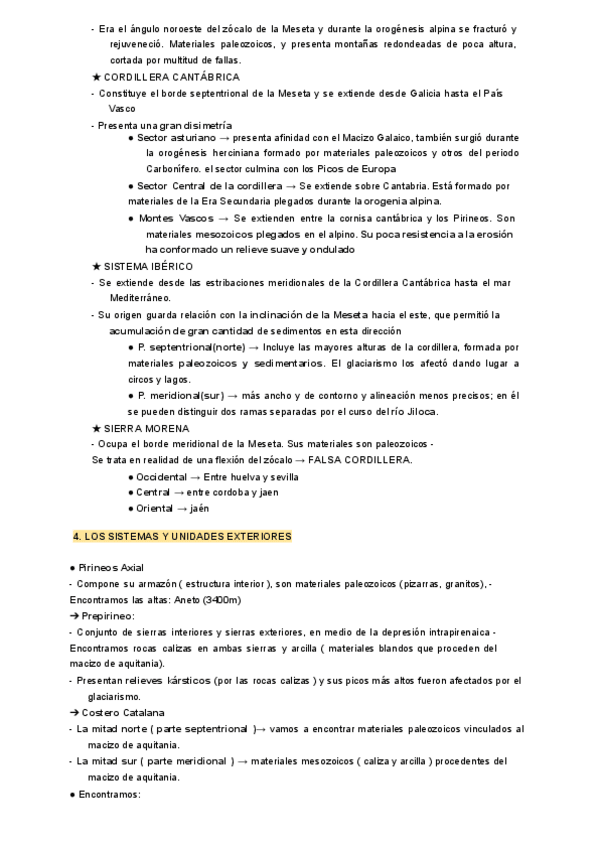 - Era el ángulo noroeste del zócalo de la Meseta y durante la orogénesis alpina se fracturó y rejuveneció. Materiales paleozoicos, y presenta montañas redondeadas de poca altura, cortada por multitud de fallas.

★ CORDILLERA CANTÁBRICA

- Constituye el borde septentrional de la Meseta y se extiende desde Galicia hasta el País Vasco

- Presenta una gran disimetría

● Sector asturiano → presenta afinidad con el Macizo Galaico, también surgió durante la orogénesis herciniana formado por materiales paleozoicos y otros del periodo Carbonífero. el sector culmina con los Picos de Europa

● Sector Central de la cordillera → Se extiende sobre Cantabria. Está formado por materiales de la Era Secundaria plegados durante la orogenia alpina.

● Montes Vascos → Se extienden entre la cornisa cantábrica y los Pirineos. Son materiales mesozoicos plegados en el alpino. Su poca resistencia a la erosión ha conformado un relieve suave y ondulado

★ SISTEMA IBÉRICO

- Se extiende desde las estribaciones meridionales de la Cordillera Cantábrica hasta el mar Mediterráneo.

- Su origen guarda relación con la inclinación de la Meseta hacia el este, que permitió la acumulación de gran cantidad de sedimentos en esta dirección

● P. septentrional(norte) → Incluye las mayores alturas de la cordillera, formada por materiales paleozoicos y sedimentarios. El glaciarismo los afectó dando lugar a circos y lagos.

● P. meridional(sur) → más ancho y de contorno y alineación menos precisos; en él se pueden distinguir dos ramas separadas por el curso del río Jiloca.

★ SIERRA MORENA

- Ocupa el borde meridional de la Meseta. Sus materiales son paleozoicos -
Se trata en realidad de una flexión del zócalo → FALSA CORDILLERA.

● Occidental → Entre huelva y sevilla
● Central → entre cordoba y jaen
● Oriental → jaén

4. LOS SISTEMAS Y UNIDADES EXTERIORES

● Pirineos Axial
- Compone su armazón ( estructura interior ), son materiales paleozoicos (pizarras, granitos), -
Encontramos las altas: Aneto (3400m)
➔ Prepirineo:
- Conjunto de sierras interiores y sierras exteriores, en medio de la depresión intrapirenaica -
Encontramos rocas calizas en ambas sierras y arcilla ( materiales blandos que proceden del macizo de aquitania).
- Presentan relieves kársticos (por las rocas calizas ) y sus picos más altos fueron afectados por el glaciarismo.
➔ Costero Catalana
- La mitad norte ( parte septentrional )→ vamos a encontrar materiales paleozoicos vinculados al macizo de aquitania.
- La mitad sur ( parte meridional ) → materiales mesozoicos ( caliza y arcilla ) procedentes del macizo de aquitania.
● Encontramos: